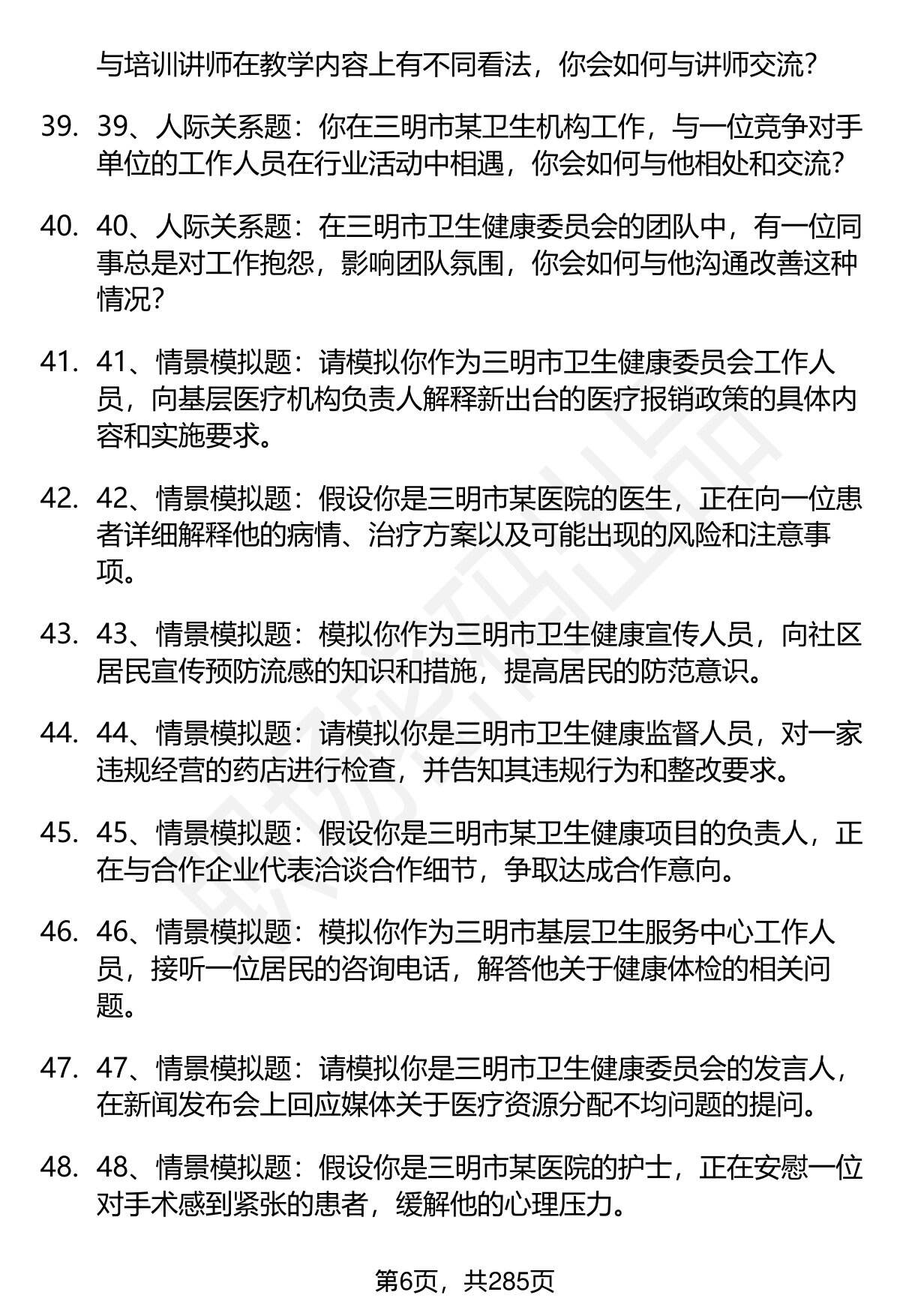 与培训讲师在教学内容上有不同看法，你会如何与讲师交流？

39. 39、人际关系题：你在三明市某卫生机构工作，与一位竞争对手单位的工作人员在行业活动中相遇，你会如何与他相处和交流？

40. 40、人际关系题：在三明市卫生健康委员会的团队中，有一位同事总是对工作抱怨，影响团队氛围，你会如何与他沟通改善这种情况？

41. 41、情景模拟题：请模拟你作为三明市卫生健康委员会工作人员，向基层医疗机构负责人解释新出台的医疗报销政策的具体内容和实施要求。

42. 42、情景模拟题：假设你是三明市某医院的医生，正在向一位患者详细解释他的病情、治疗方案以及可能出现的风险和注意事项。

43. 43、情景模拟题：模拟你作为三明市卫生健康宣传人员，向社区居民宣传预防流感的知识和措施，提高居民的防范意识。

44. 44、情景模拟题：请模拟你是三明市卫生健康监督人员，对一家违规经营的药店进行检查，并告知其违规行为和整改要求。

45. 45、情景模拟题：假设你是三明市某卫生健康项目的负责人，正在与合作企业代表洽谈合作细节，争取达成合作意向。

46. 46、情景模拟题：模拟你作为三明市基层卫生服务中心工作人员，接听一位居民的咨询电话，解答他关于健康体检的相关问题。

47. 47、情景模拟题：请模拟你是三明市卫生健康委员会的发言人，在新闻发布会上回应媒体关于医疗资源分配不均问题的提问。

48. 48、情景模拟题：假设你是三明市某医院的护士，正在安慰一位对手术感到紧张的患者，缓解他的心理压力。

第6页，共285页